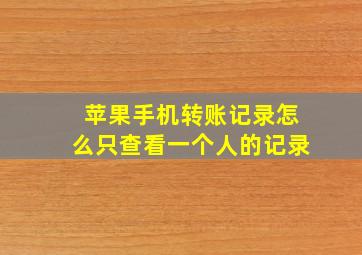 苹果手机转账记录怎么只查看一个人的记录